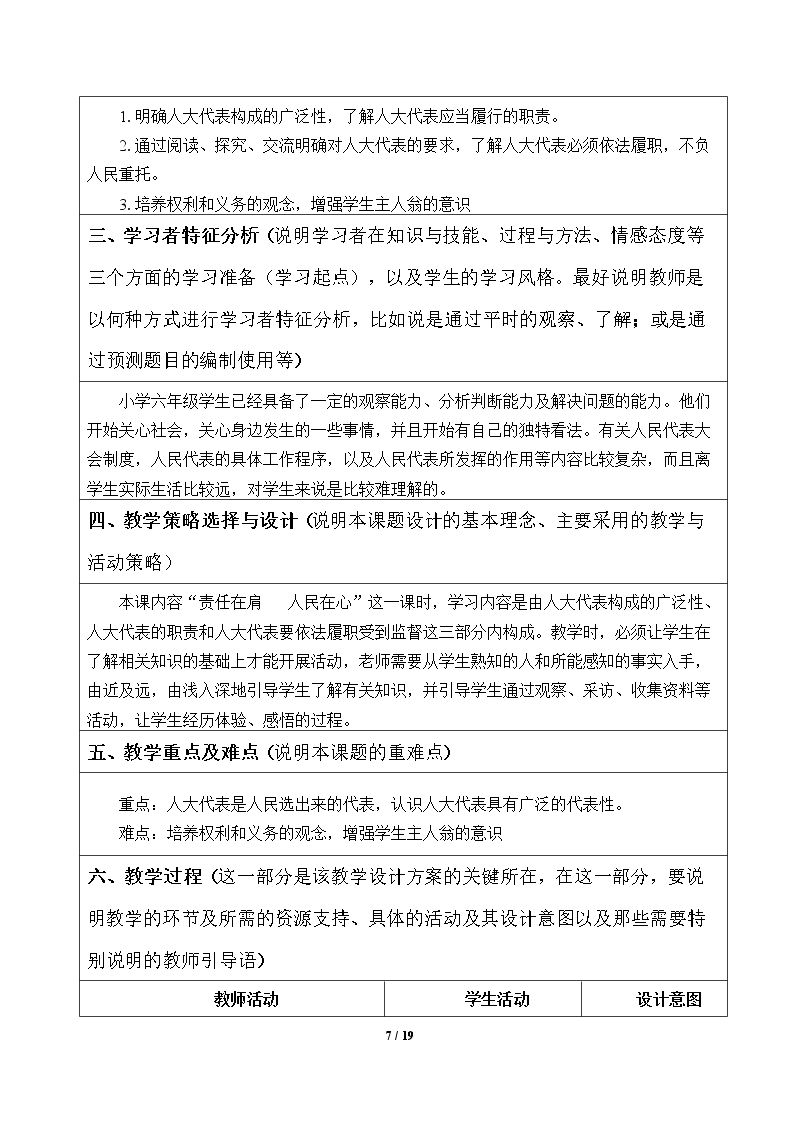 1.明确人大代表构成的广泛性，了解人大代表应当履行的职责。

2.通过阅读、探究、交流明确对人大代表的要求，了解人大代表必须依法履职，不负人民重托。

3.培养权利和义务的观念，增强学生主人翁的意识

三、学习者特征分析（说明学习者在知识与技能、过程与方法、情感态度等三个方面的学习准备（学习起点），以及学生的学习风格。最好说明教师是以何种方式进行学习者特征分析，比如说是通过平时的观察、了解；或是通过预测题目的编制使用等）

小学六年级学生已经具备了一定的观察能力、分析判断能力及解决问题的能力。他们开始关心社会，关心身边发生的一些事情，并且开始有自己的独特看法。有关人民代表大会制度，人民代表的具体工作程序，以及人民代表所发挥的作用等内容比较复杂，而且离学生实际生活比较远，对学生来说是比较难理解的。

四、教学策略选择与设计（说明本课题设计的基本理念、主要采用的教学与活动策略）

本课内容“责任在肩　人民在心”这一课时，学习内容是由人大代表构成的广泛性、人大代表的职责和人大代表要依法履职受到监督这三部分内构成。教学时，必须让学生在了解相关知识的基础上才能开展活动，老师需要从学生熟知的人和所能感知的事实入手，由近及远，由浅入深地引导学生了解有关知识，并引导学生通过观察、采访、收集资料等活动，让学生经历体验、感悟的过程。

五、教学重点及难点（说明本课题的重难点）

重点：人大代表是人民选出来的代表，认识人大代表具有广泛的代表性。

难点：培养权利和义务的观念，增强学生主人翁的意识

六、教学过程（这一部分是该教学设计方案的关键所在，在这一部分，要说明教学的环节及所需的资源支持、具体的活动及其设计意图以及那些需要特别说明的教师引导语）

| 教师活动 | 学生活动 | 设计意图 |
|---|---|---|

7 / 19